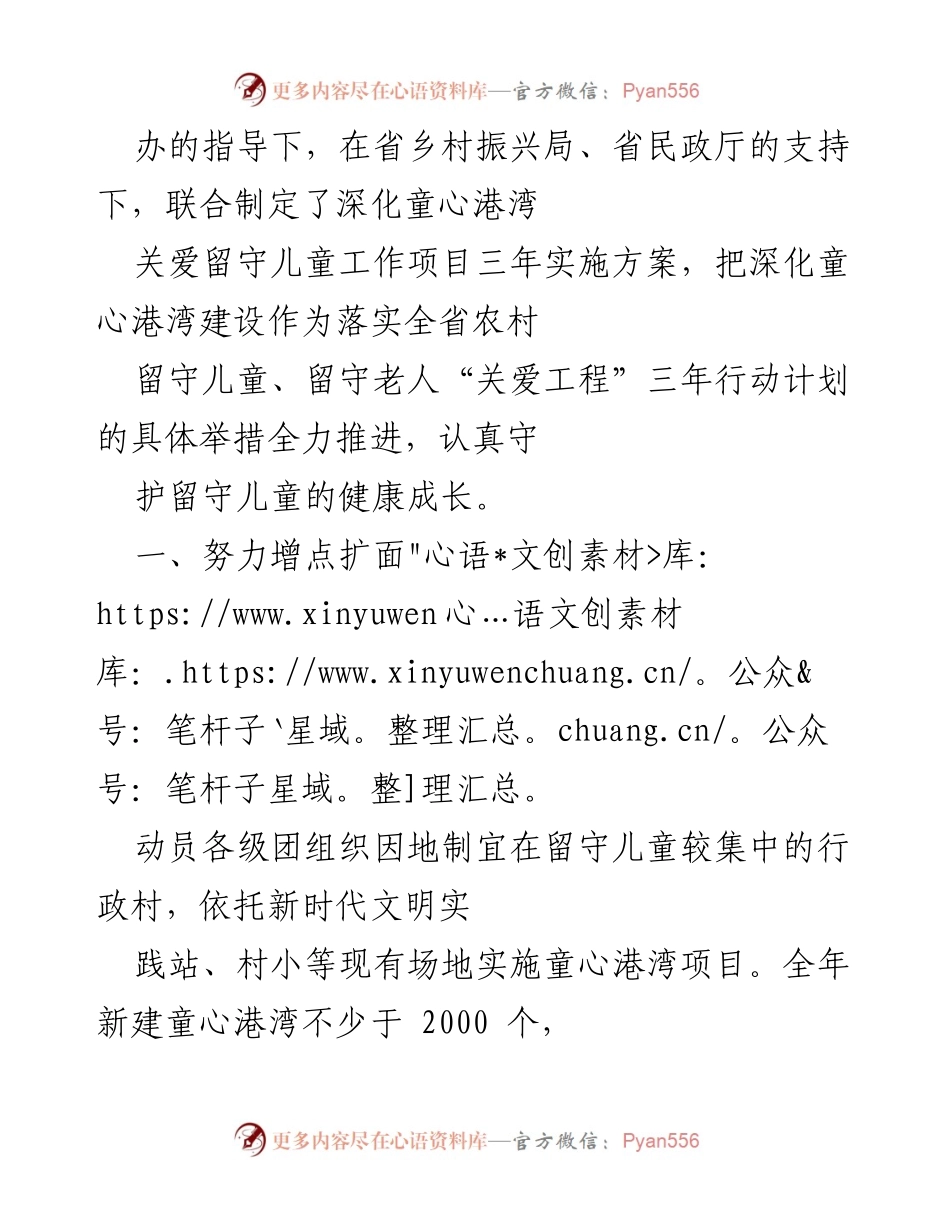 更多内容尽在心语资料库—官方微信：Pyan556

办的指导下，在省乡村振兴局、省民政厅的支持下，联合制定了深化童心港湾

关爱留守儿童工作项目三年实施方案，把深化童心港湾建设作为落实全省农村

留守儿童、留守老人“关爱工程”三年行动计划的具体举措全力推进，认真守

护留守儿童的健康成长。

一、努力增点扩面"心语*文创素材>库: https://www.xinyuwen心…语文创素材库: .https://www.xinyuwenchuang.cn/。公众&号: 笔杆子`星域。整理汇总。chuang.cn/。公众号: 笔杆子星域。整]理汇总。

动员各级团组织因地制宜在留守儿童较集中的行政村，依托新时代文明实

践站、村小等现有场地实施童心港湾项目。全年新建童心港湾不少于 2000 个,

更多内容尽在心语资料库—官方微信：Pyan556